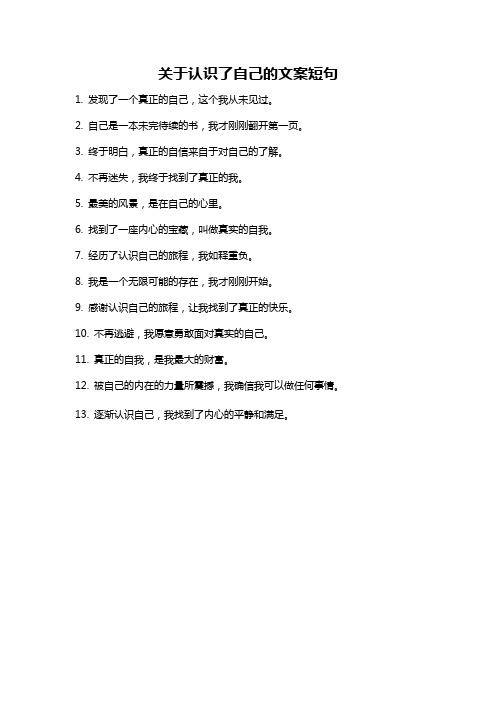 关于认识了自己的文案短句

1. 发现了一个真正的自己，这个我从未见过。

2. 自己是一本未完待续的书，我才刚刚翻开第一页。

3. 终于明白，真正的自信来自于对自己的了解。

4. 不再迷失，我终于找到了真正的我。

5. 最美的风景，是在自己的心里。

6. 找到了一座内心的宝藏，叫做真实的自我。

7. 经历了认识自己的旅程，我如释重负。

8. 我是一个无限可能的存在，我才刚刚开始。

9. 感谢认识自己的旅程，让我找到了真正的快乐。

10. 不再逃避，我愿意勇敢面对真实的自己。

11. 真正的自我，是我最大的财富。

12. 被自己的内在的力量所震撼，我确信我可以做任何事情。

13. 逐渐认识自己，我找到了内心的平静和满足。